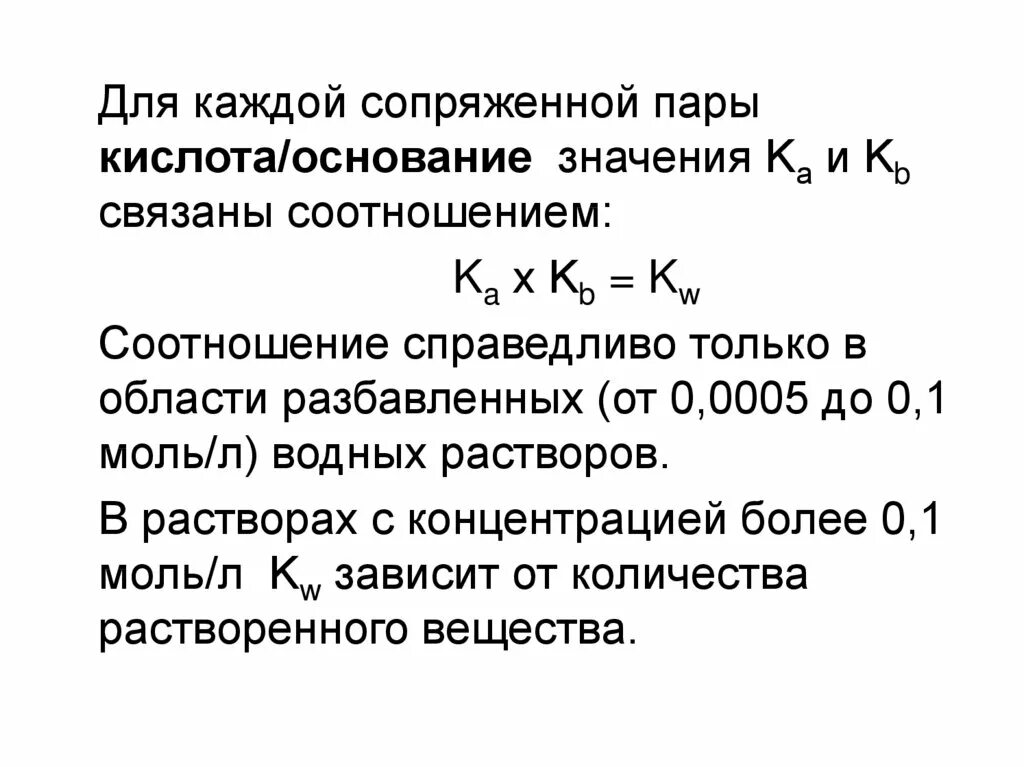 Для каждой сопряженной пары кислота/основание значения $K_a$ и $K_b$ связаны соотношением:

$K_a \times K_b = K_w$

Соотношение справедливо только в области разбавленных (от 0,0005 до 0,1 моль/л) водных растворов.

В растворах с концентрацией более 0,1 моль/л $K_w$ зависит от количества растворенного вещества.